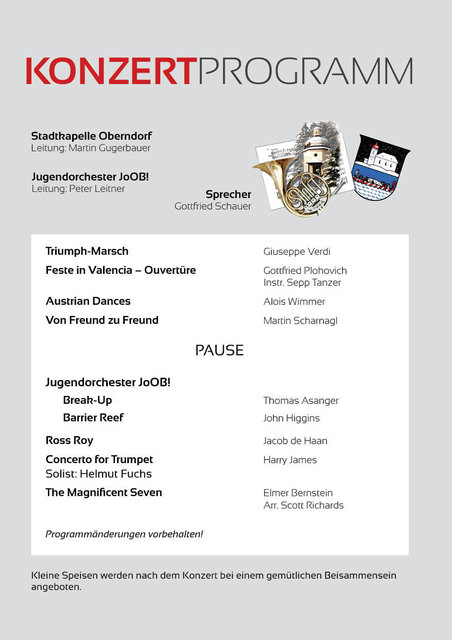 KONZERTPROGRAMM

Stadtkapelle Oberndorf
Leitung: Martin Gugerbauer

Jugendorchester JoOB!
Leitung: Peter Leitner

Sprecher
Gottfried Schauer

| | |
|---|---|
| Triumph-Marsch | Giuseppe Verdi |
| Feste in Valencia – Ouvertüre | Gottfried Plohovich Instr. Sepp Tanzer |
| Austrian Dances | Alois Wimmer |
| Von Freund zu Freund | Martin Scharnagl |

PAUSE

| | |
|---|---|
| Jugendorchester JoOB! | |
| Break-Up | Thomas Asanger |
| Barrier Reef | John Higgins |
| Ross Roy | Jacob de Haan |
| Concerto for Trumpet Solist: Helmut Fuchs | Harry James |
| The Magnificent Seven | Elmer Bernstein Arr. Scott Richards |

Programmänderungen vorbehalten!

Kleine Speisen werden nach dem Konzert bei einem gemütlichen Beisammensein angeboten.